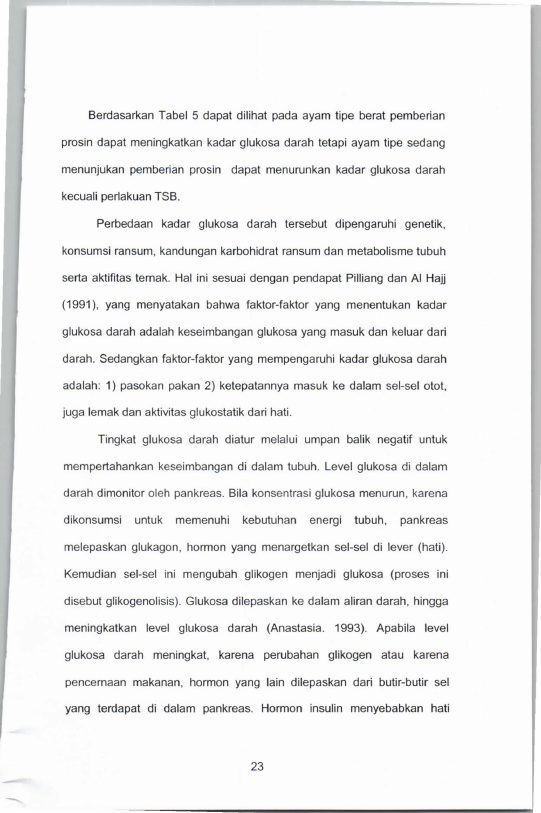 Berdasarkan Tabel 5 dapat dilihat pada ayam tipe berat pemberian prosin dapat meningkatkan kadar glukosa darah tetapi ayam tipe sedang menunjukan pemberian prosin dapat menurunkan kadar glukosa darah kecuali perlakuan TSB.

Perbedaan kadar glukosa darah tersebut dipengaruhi genetik, konsumsi ransum, kandungan karbohidrat ransum dan metabolisme tubuh serta aktifitas ternak. Hal ini sesuai dengan pendapat Pilliang dan Al Hajj (1991), yang menyatakan bahwa faktor-faktor yang menentukan kadar glukosa darah adalah keseimbangan glukosa yang masuk dan keluar dari darah. Sedangkan faktor-faktor yang mempengaruhi kadar glukosa darah adalah: 1) pasokan pakan 2) ketepatannya masuk ke dalam sel-sel otot, juga lemak dan aktivitas glukostatik dari hati.

Tingkat glukosa darah diatur melalui umpan balik negatif untuk mempertahankan keseimbangan di dalam tubuh. Level glukosa di dalam darah dimonitor oleh pankreas. Bila konsentrasi glukosa menurun, karena dikonsumsi untuk memenuhi kebutuhan energi tubuh, pankreas melepaskan glukagon, hormon yang menargetkan sel-sel di lever (hati). Kemudian sel-sel ini mengubah glikogen menjadi glukosa (proses ini disebut glikogenolisis). Glukosa dilepaskan ke dalam aliran darah, hingga meningkatkan level glukosa darah (Anastasia. 1993). Apabila level glukosa darah meningkat, karena perubahan glikogen atau karena pencernaan makanan, hormon yang lain dilepaskan dari butir-butir sel yang terdapat di dalam pankreas. Hormon insulin menyebabkan hati

23